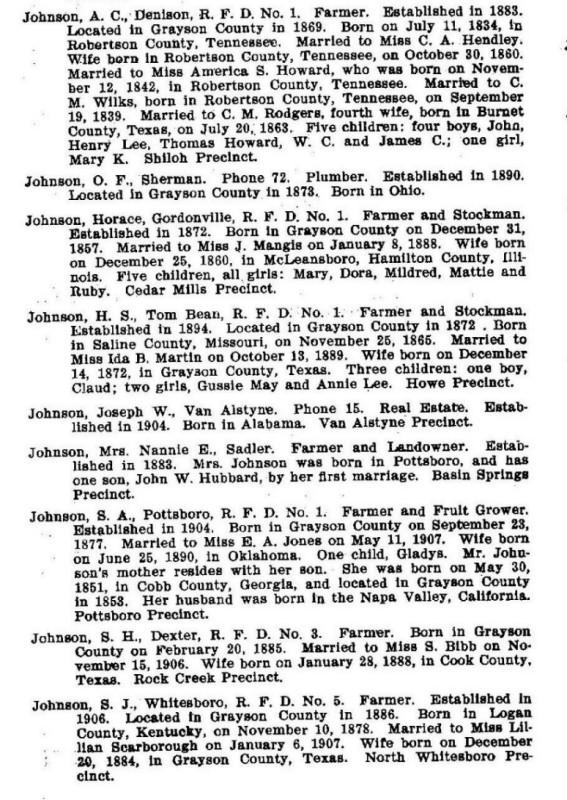 Johnson, A. C., Denison, R. F. D. No. 1. Farmer. Established in 1883. Located in Grayson County in 1869. Born on July 11, 1834, in Robertson County, Tennessee. Married to Miss C. A. Hendley. Wife born in Robertson County, Tennessee, on October 30, 1860. Married to Miss America S. Howard, who was born on November 12, 1842, in Robertson County, Tennessee. Married to C. M. Wilks, born in Robertson County, Tennessee, on September 19, 1839. Married to C. M. Rodgers, fourth wife, born in Burnet County, Texas, on July 20, 1863. Five children: four boys, John, Henry Lee, Thomas Howard, W. C. and James C.; one girl, Mary K. Shiloh Precinct.

Johnson, O. F., Sherman. Phone 72. Plumber. Established in 1890. Located in Grayson County in 1873. Born in Ohio.

Johnson, Horace, Gordonville, R. F. D. No. 1. Farmer and Stockman. Established in 1872. Born in Grayson County on December 31, 1857. Married to Miss J. Mangis on January 8, 1888. Wife born on December 25, 1860, in McLeansboro, Hamilton County, Illinois. Five children, all girls: Mary, Dora, Mildred, Mattie and Ruby. Cedar Mills Precinct.

Johnson, H. S., Tom Bean, R. F. D. No. 1. Farmer and Stockman. Established in 1894. Located in Grayson County in 1872 . Born in Saline County, Missouri, on November 25, 1865. Married to Miss Ida B. Martin on October 13, 1889. Wife born on December 14, 1872, in Grayson County, Texas. Three children: one boy, Claud; two girls, Gussie May and Annie Lee. Howe Precinct.

Johnson, Joseph W., Van Alstyne. Phone 15. Real Estate. Established in 1904. Born in Alabama. Van Alstyne Precinct.

Johnson, Mrs. Nannie E., Sadler. Farmer and Landowner. Established in 1883. Mrs. Johnson was born in Pottsboro, and has one son, John W. Hubbard, by her first marriage. Basin Springs Precinct.

Johnson, S. A., Pottsboro, R. F. D. No. 1. Farmer and Fruit Grower. Established in 1904. Born in Grayson County on September 23, 1877. Married to Miss E. A. Jones on May 11, 1907. Wife born on June 25, 1890, in Oklahoma. One child, Gladys. Mr. Johnson's mother resides with her son. She was born on May 30, 1851, in Cobb County, Georgia, and located in Grayson County in 1853. Her husband was born in the Napa Valley, California. Pottsboro Precinct.

Johnson, S. H., Dexter, R. F. D. No. 3. Farmer. Born in Grayson County on February 20, 1885. Married to Miss S. Bibb on November 15, 1906. Wife born on January 28, 1888, in Cook County, Texas. Rock Creek Precinct.

Johnson, S. J., Whitesboro, R. F. D. No. 5. Farmer. Established in 1906. Located in Grayson County in 1886. Born in Logan County, Kentucky, on November 10, 1878. Married to Miss Lillian Scarborough on January 6, 1907. Wife born on December 20, 1884, in Grayson County, Texas. North Whitesboro Precinct.